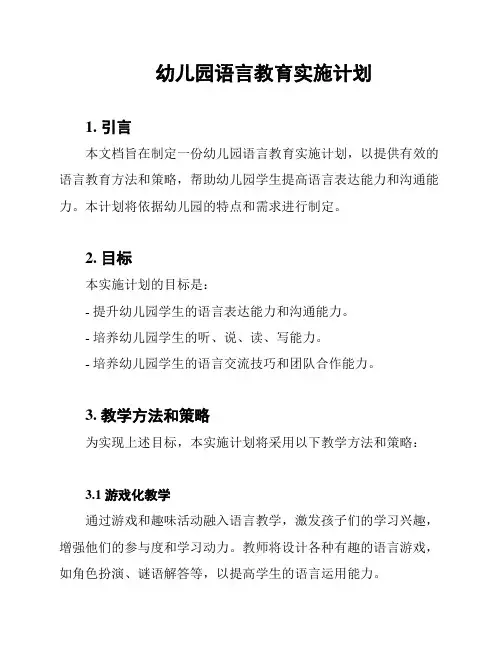 幼儿园语言教育实施计划

1. 引言

本文档旨在制定一份幼儿园语言教育实施计划，以提供有效的语言教育方法和策略，帮助幼儿园学生提高语言表达能力和沟通能力。本计划将依据幼儿园的特点和需求进行制定。

2. 目标

本实施计划的目标是：

- 提升幼儿园学生的语言表达能力和沟通能力。

- 培养幼儿园学生的听、说、读、写能力。

- 培养幼儿园学生的语言交流技巧和团队合作能力。

3. 教学方法和策略

为实现上述目标，本实施计划将采用以下教学方法和策略：

3.1 游戏化教学

通过游戏和趣味活动融入语言教学，激发孩子们的学习兴趣，增强他们的参与度和学习动力。教师将设计各种有趣的语言游戏，如角色扮演、谜语解答等，以提高学生的语言运用能力。